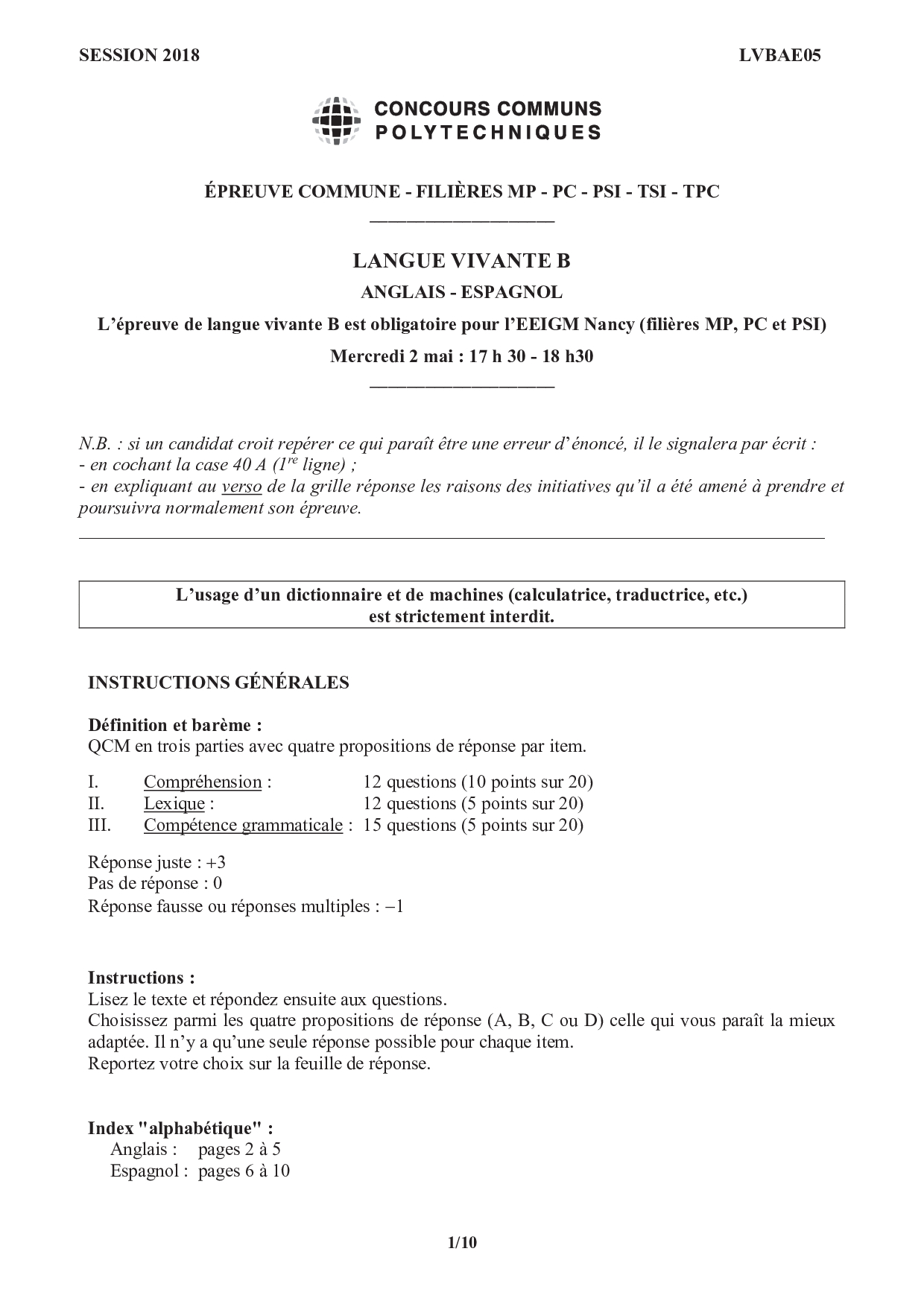 SESSION 2018

LVBAE05

CONCOURS COMMUNS
POLYTECHNIQUES

ÉPREUVE COMMUNE - FILIÈRES MP - PC - PSI - TSI - TPC

LANGUE VIVANTE B

ANGLAIS - ESPAGNOL

L'épreuve de langue vivante B est obligatoire pour l'EEIGM Nancy (filières MP, PC et PSI)

Mercredi 2 mai : 17 h 30 - 18 h30

N.B. : si un candidat croit repérer ce qui paraît être une erreur d'énoncé, il le signalera par écrit :
- en cochant la case 40 A ($1^{re}$ ligne) ;
- en expliquant au verso de la grille réponse les raisons des initiatives qu'il a été amené à prendre et poursuivra normalement son épreuve.

L'usage d'un dictionnaire et de machines (calculatrice, traductrice, etc.)
est strictement interdit.

INSTRUCTIONS GÉNÉRALES

Définition et barème :
QCM en trois parties avec quatre propositions de réponse par item.

I. Compréhension : 12 questions (10 points sur 20)
II. Lexique : 12 questions (5 points sur 20)
III. Compétence grammaticale : 15 questions (5 points sur 20)

Réponse juste : +3
Pas de réponse : 0
Réponse fausse ou réponses multiples : −1

Instructions :
Lisez le texte et répondez ensuite aux questions.
Choisissez parmi les quatre propositions de réponse (A, B, C ou D) celle qui vous paraît la mieux adaptée. Il n'y a qu'une seule réponse possible pour chaque item.
Reportez votre choix sur la feuille de réponse.

Index "alphabétique" :
Anglais : pages 2 à 5
Espagnol : pages 6 à 10

1/10